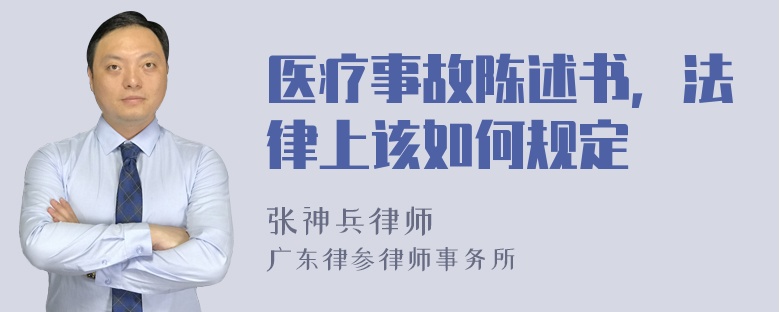 医疗事故陈述书，法律上该如何规定

张神兵律师
广东律参律师事务所